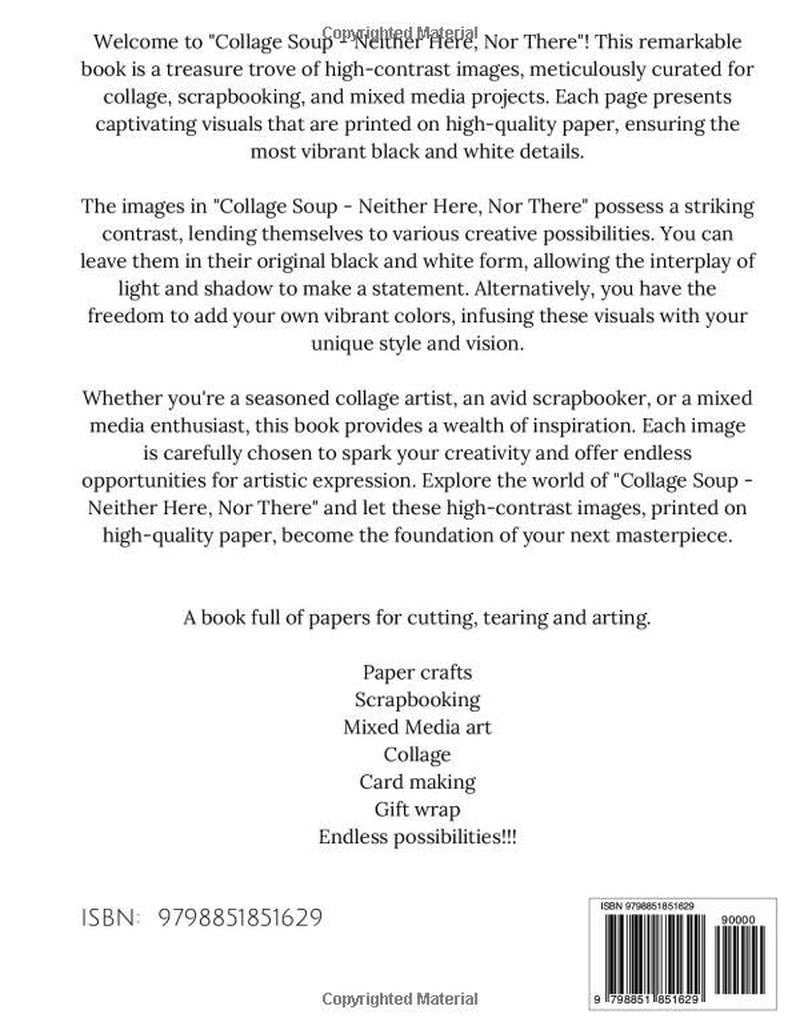 Welcome to "Collage Soup - Neither Here, Nor There"! This remarkable book is a treasure trove of high-contrast images, meticulously curated for collage, scrapbooking, and mixed media projects. Each page presents captivating visuals that are printed on high-quality paper, ensuring the most vibrant black and white details.

The images in "Collage Soup - Neither Here, Nor There" possess a striking contrast, lending themselves to various creative possibilities. You can leave them in their original black and white form, allowing the interplay of light and shadow to make a statement. Alternatively, you have the freedom to add your own vibrant colors, infusing these visuals with your unique style and vision.

Whether you're a seasoned collage artist, an avid scrapbooker, or a mixed media enthusiast, this book provides a wealth of inspiration. Each image is carefully chosen to spark your creativity and offer endless opportunities for artistic expression. Explore the world of "Collage Soup - Neither Here, Nor There" and let these high-contrast images, printed on high-quality paper, become the foundation of your next masterpiece.

A book full of papers for cutting, tearing and arting.

Paper crafts
Scrapbooking
Mixed Media art
Collage
Card making
Gift wrap
Endless possibilities!!!

ISBN: 9798851851629

ISBN 9798851851629
90000
9 798851 851629

Copyrighted Material